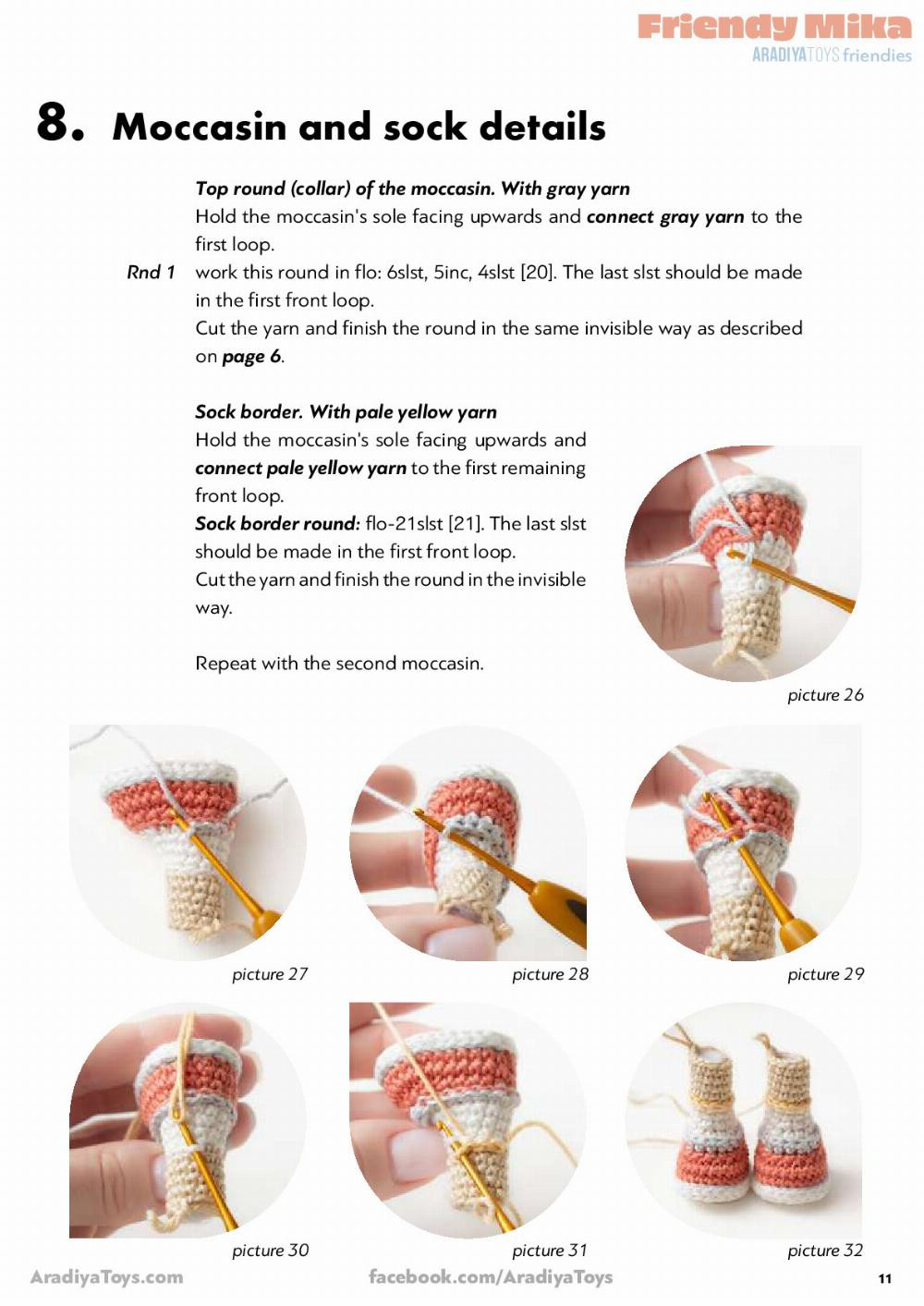 Friendy Mika
ARADIYATOYS friendies

8. Moccasin and sock details

Top round (collar) of the moccasin. With gray yarn
Hold the moccasin's sole facing upwards and connect gray yarn to the first loop.
Rnd 1 work this round in flo: 6slst, 5inc, 4slst [20]. The last slst should be made in the first front loop.
Cut the yarn and finish the round in the same invisible way as described on page 6.

Sock border. With pale yellow yarn
Hold the moccasin's sole facing upwards and connect pale yellow yarn to the first remaining front loop.
Sock border round: flo-21slst [21]. The last slst should be made in the first front loop.
Cut the yarn and finish the round in the invisible way.

Repeat with the second moccasin.

picture 26

picture 27

picture 28

picture 29

picture 30

picture 31

picture 32

AradiyaToys.com

facebook.com/AradiyaToys

11